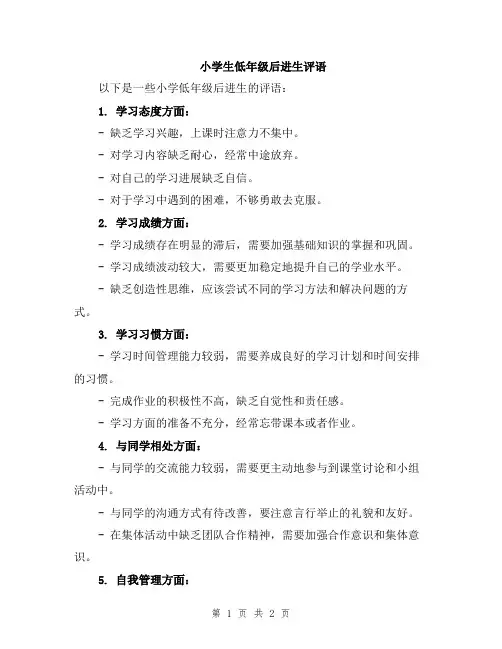 小学生低年级后进生评语

以下是一些小学低年级后进生的评语：

1. 学习态度方面：

- 缺乏学习兴趣，上课时注意力不集中。

- 对学习内容缺乏耐心，经常中途放弃。

- 对自己的学习进展缺乏自信。

- 对于学习中遇到的困难，不够勇敢去克服。

2. 学习成绩方面：

- 学习成绩存在明显的滞后，需要加强基础知识的掌握和巩固。

- 学习成绩波动较大，需要更加稳定地提升自己的学业水平。

- 缺乏创造性思维，应该尝试不同的学习方法和解决问题的方式。

3. 学习习惯方面：

- 学习时间管理能力较弱，需要养成良好的学习计划和时间安排的习惯。

- 完成作业的积极性不高，缺乏自觉性和责任感。

- 学习方面的准备不充分，经常忘带课本或者作业。

4. 与同学相处方面：

- 与同学的交流能力较弱，需要更主动地参与到课堂讨论和小组活动中。

- 与同学的沟通方式有待改善，要注意言行举止的礼貌和友好。

- 在集体活动中缺乏团队合作精神，需要加强合作意识和集体意识。

5. 自我管理方面：

第 1 页 共 2 页